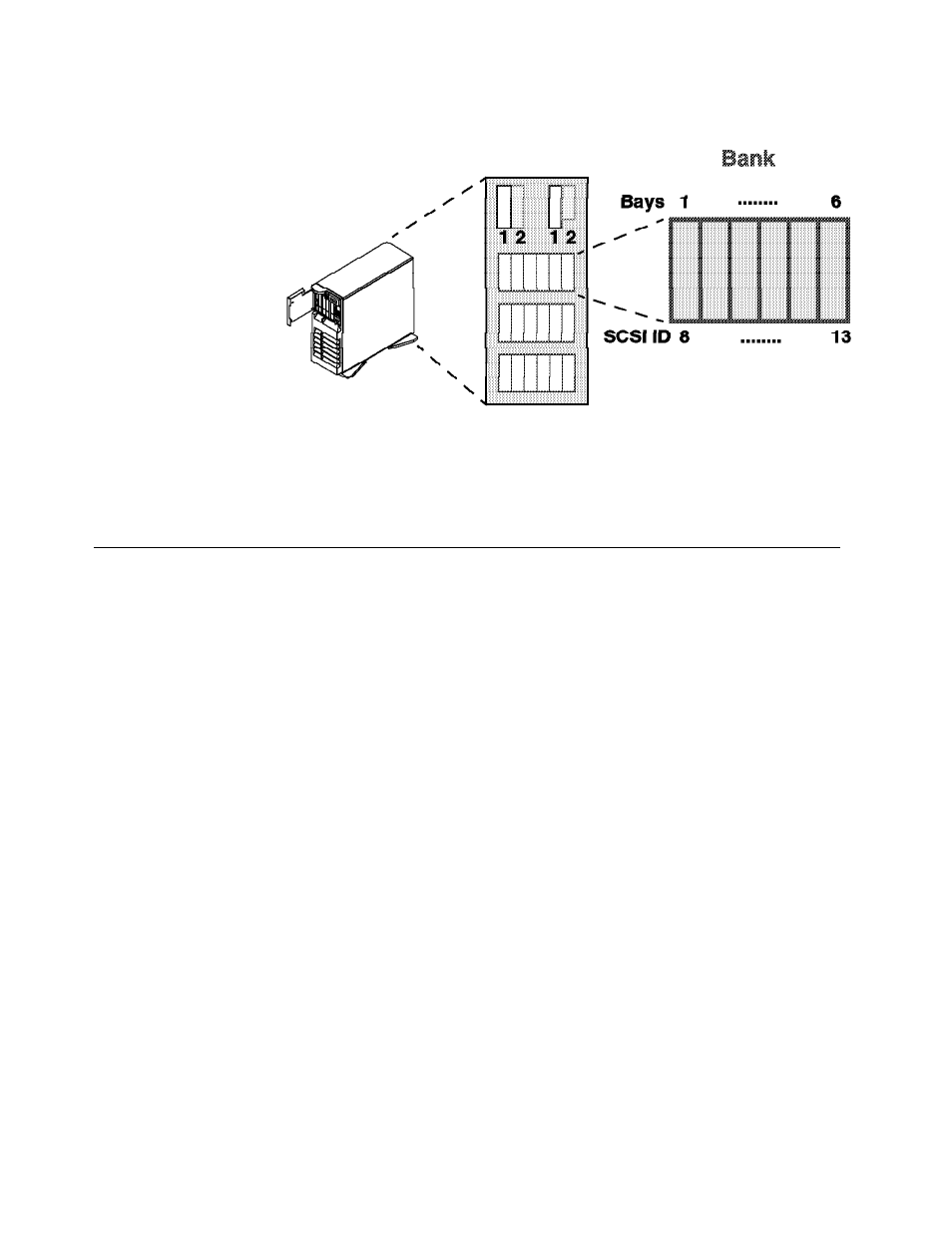 Bank

Bays 1 ........ 6

1 2 1 2

SCSI ID 8 ........ 13